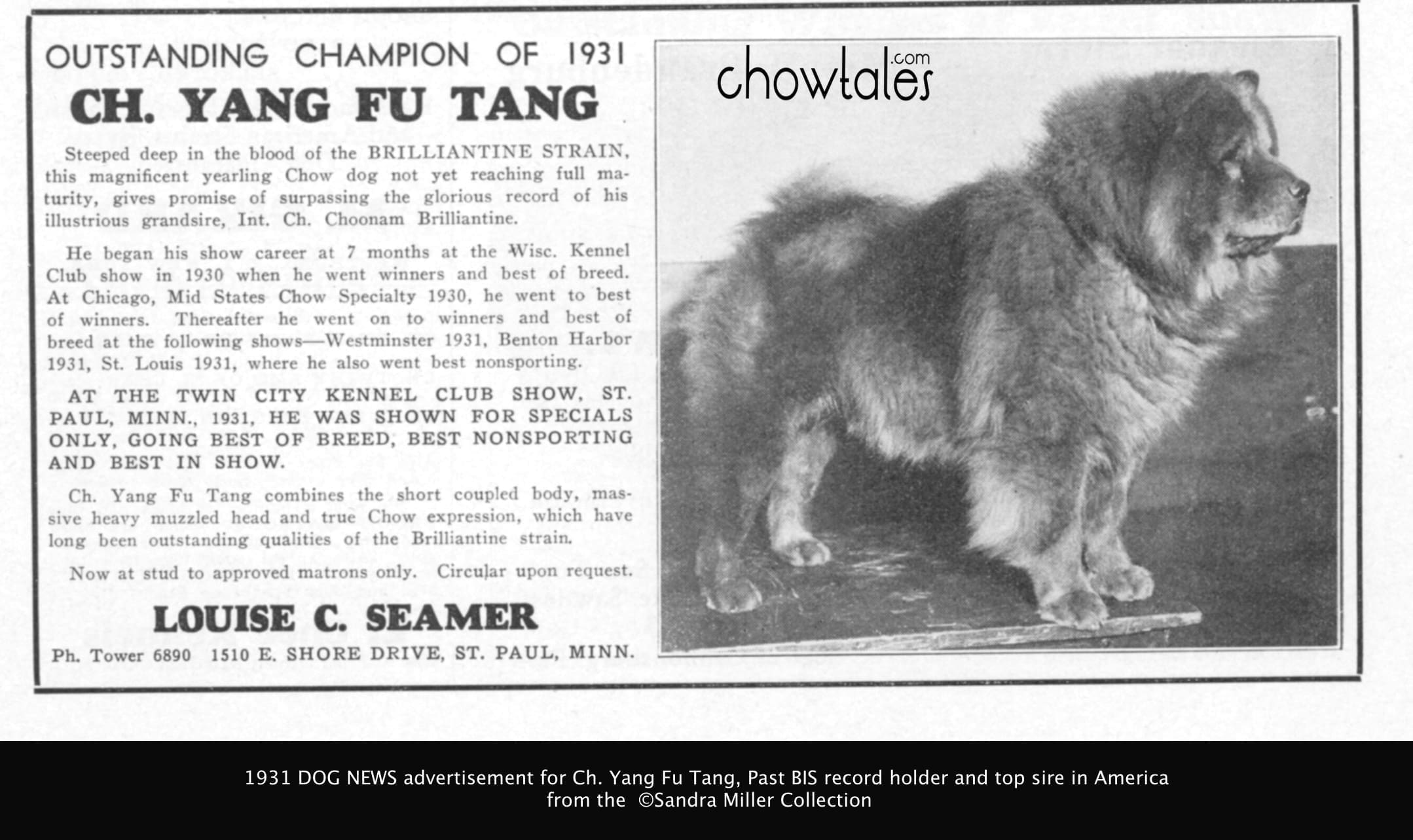 OUTSTANDING CHAMPION OF 1931

CH. YANG FU TANG

Steeped deep in the blood of the BRILLIANTINE STRAIN, this magnificent yearling Chow dog not yet reaching full maturity, gives promise of surpassing the glorious record of his illustrious grandsire, Int. Ch. Choonam Brilliantine.

He began his show career at 7 months at the Wisc. Kennel Club show in 1930 when he went winners and best of breed. At Chicago, Mid States Chow Specialty 1930, he went to best of winners. Thereafter he went on to winners and best of breed at the following shows—Westminster 1931, Benton Harbor 1931, St. Louis 1931, where he also went best nonsporting.

AT THE TWIN CITY KENNEL CLUB SHOW, ST. PAUL, MINN., 1931, HE WAS SHOWN FOR SPECIALS ONLY, GOING BEST OF BREED, BEST NONSPORTING AND BEST IN SHOW.

Ch. Yang Fu Tang combines the short coupled body, massive heavy muzzled head and true Chow expression, which have long been outstanding qualities of the Brilliantine strain.

Now at stud to approved matrons only. Circular upon request.

LOUISE C. SEAMER

Ph. Tower 6890 1510 E. SHORE DRIVE, ST. PAUL, MINN.

chowtales.com

1931 DOG NEWS advertisement for Ch. Yang Fu Tang, Past BIS record holder and top sire in America from the ©Sandra Miller Collection